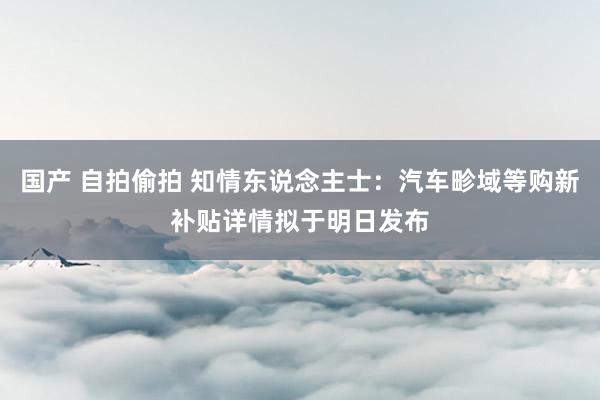 国产 自拍偷拍 知情东说念主士：汽车畛域等购新补贴详情拟于明日发布